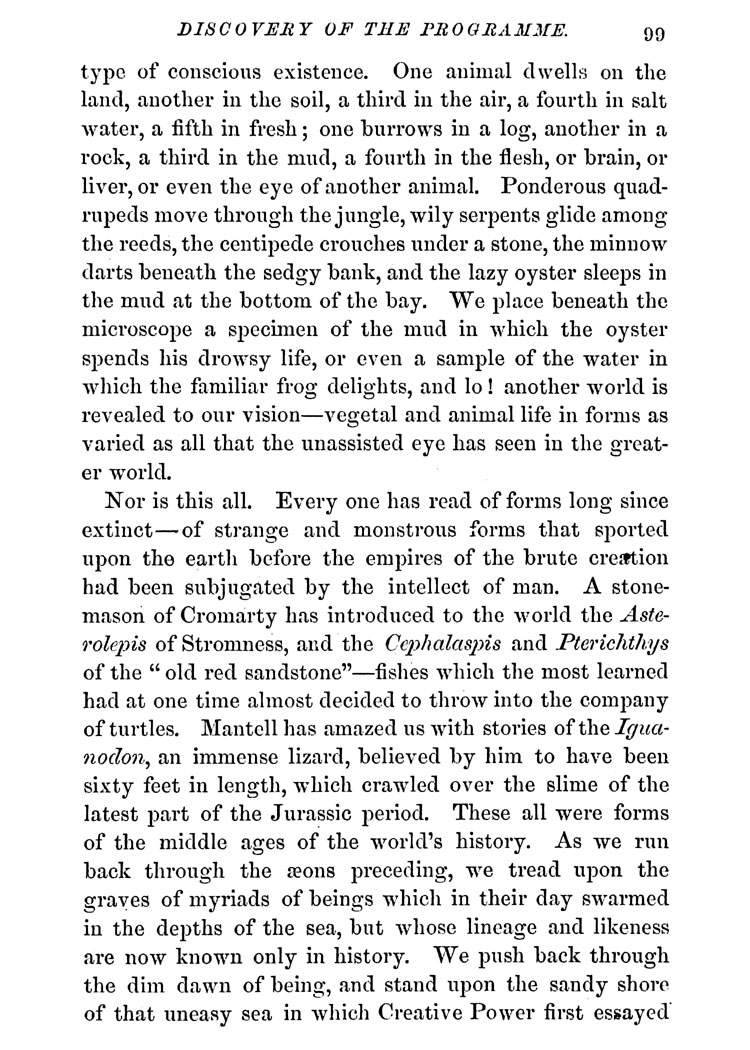 DISCOVERY OF THE PROGRAMME. 99

type of conscious existence. One animal dwells on the land, another in the soil, a third in the air, a fourth in salt water, a fifth in fresh; one burrows in a log, another in a rock, a third in the mud, a fourth in the flesh, or brain, or liver, or even the eye of another animal. Ponderous quadrupeds move through the jungle, wily serpents glide among the reeds, the centipede crouches under a stone, the minnow darts beneath the sedgy bank, and the lazy oyster sleeps in the mud at the bottom of the bay. We place beneath the microscope a specimen of the mud in which the oyster spends his drowsy life, or even a sample of the water in which the familiar frog delights, and lo! another world is revealed to our vision—vegetal and animal life in forms as varied as all that the unassisted eye has seen in the greater world.

Nor is this all. Every one has read of forms long since extinct—of strange and monstrous forms that sported upon the earth before the empires of the brute creation had been subjugated by the intellect of man. A stonemason of Cromarty has introduced to the world the Asterolepis of Stromness, and the Cephalaspis and Pterichthys of the "old red sandstone"—fishes which the most learned had at one time almost decided to throw into the company of turtles. Mantell has amazed us with stories of the Iguanodon, an immense lizard, believed by him to have been sixty feet in length, which crawled over the slime of the latest part of the Jurassic period. These all were forms of the middle ages of the world's history. As we run back through the æons preceding, we tread upon the graves of myriads of beings which in their day swarmed in the depths of the sea, but whose lineage and likeness are now known only in history. We push back through the dim dawn of being, and stand upon the sandy shore of that uneasy sea in which Creative Power first essayed